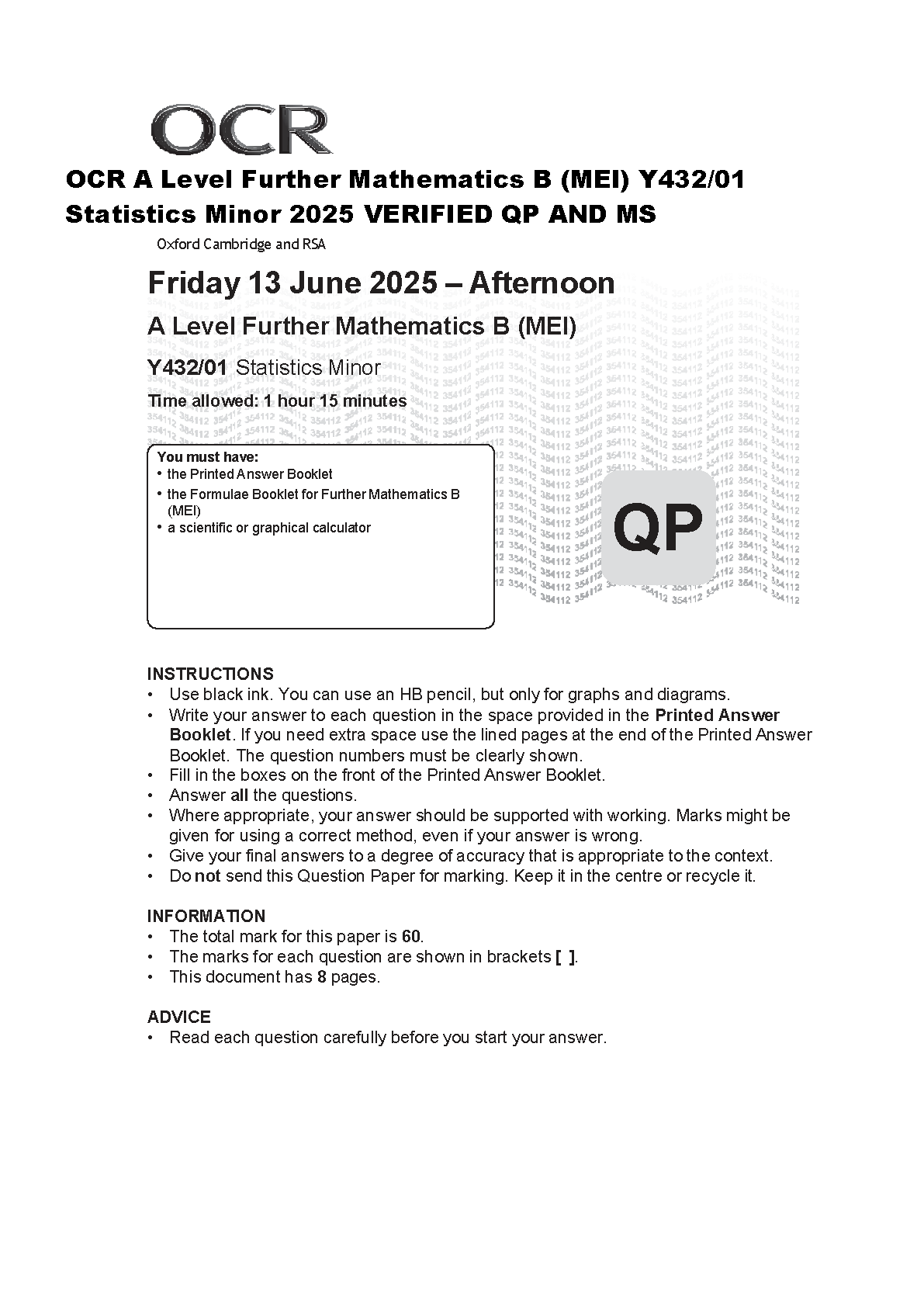 OCR

OCR A Level Further Mathematics B (MEI) Y432/01 Statistics Minor 2025 VERIFIED QP AND MS

Oxford Cambridge and RSA

Friday 13 June 2025 – Afternoon

A Level Further Mathematics B (MEI)

Y432/01 Statistics Minor

Time allowed: 1 hour 15 minutes

You must have:
• the Printed Answer Booklet
• the Formulae Booklet for Further Mathematics B (MEI)
• a scientific or graphical calculator

QP

INSTRUCTIONS
• Use black ink. You can use an HB pencil, but only for graphs and diagrams.
• Write your answer to each question in the space provided in the Printed Answer Booklet. If you need extra space use the lined pages at the end of the Printed Answer Booklet. The question numbers must be clearly shown.
• Fill in the boxes on the front of the Printed Answer Booklet.
• Answer all the questions.
• Where appropriate, your answer should be supported with working. Marks might be given for using a correct method, even if your answer is wrong.
• Give your final answers to a degree of accuracy that is appropriate to the context.
• Do not send this Question Paper for marking. Keep it in the centre or recycle it.

INFORMATION
• The total mark for this paper is 60.
• The marks for each question are shown in brackets [ ].
• This document has 8 pages.

ADVICE
• Read each question carefully before you start your answer.

354112